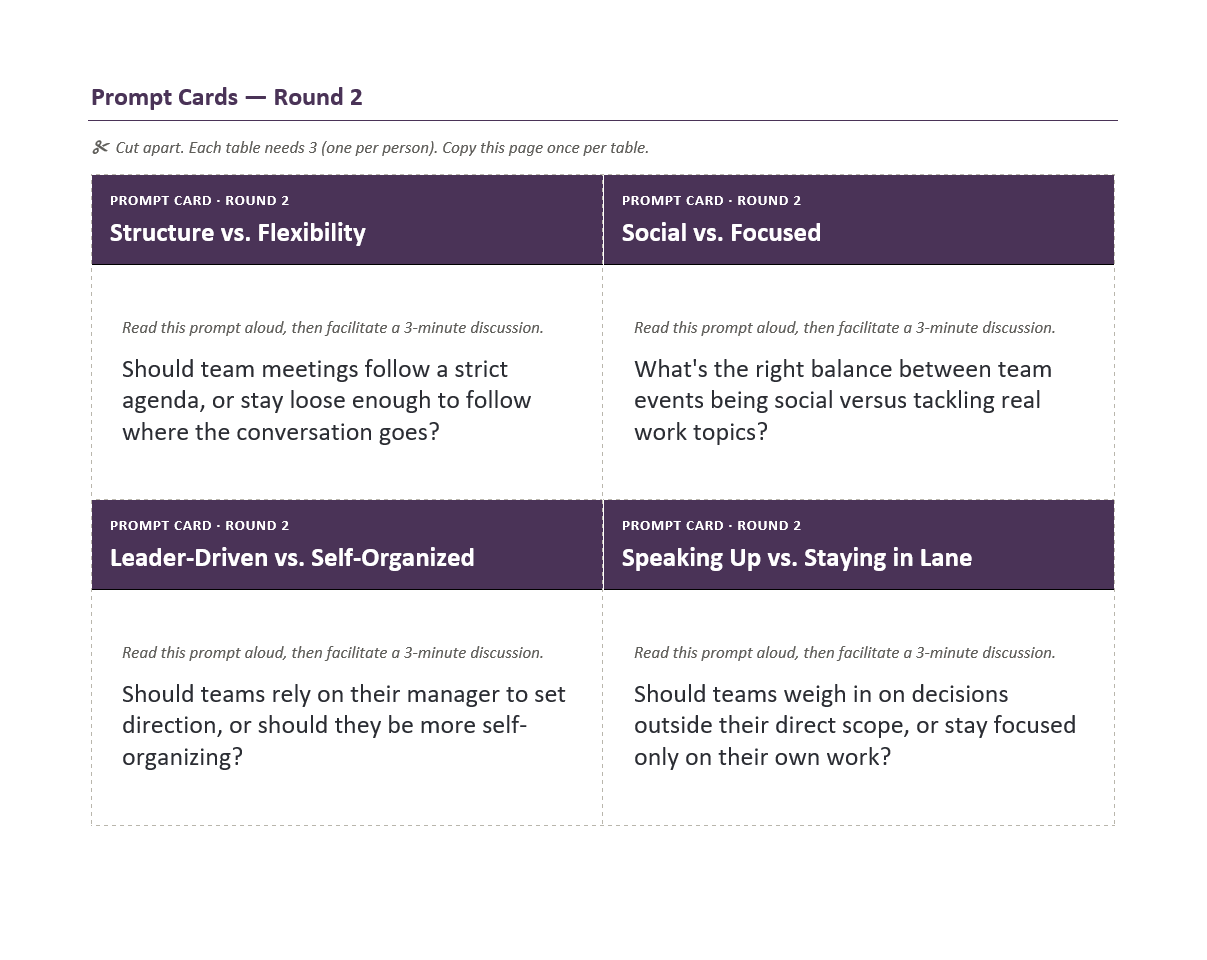 Prompt Cards — Round 2

✂ Cut apart. Each table needs 3 (one per person). Copy this page once per table.

PROMPT CARD · ROUND 2
Structure vs. Flexibility

Read this prompt aloud, then facilitate a 3-minute discussion.

Should team meetings follow a strict agenda, or stay loose enough to follow where the conversation goes?

PROMPT CARD · ROUND 2
Social vs. Focused

Read this prompt aloud, then facilitate a 3-minute discussion.

What's the right balance between team events being social versus tackling real work topics?

PROMPT CARD · ROUND 2
Leader-Driven vs. Self-Organized

Read this prompt aloud, then facilitate a 3-minute discussion.

Should teams rely on their manager to set direction, or should they be more self-organizing?

PROMPT CARD · ROUND 2
Speaking Up vs. Staying in Lane

Read this prompt aloud, then facilitate a 3-minute discussion.

Should teams weigh in on decisions outside their direct scope, or stay focused only on their own work?